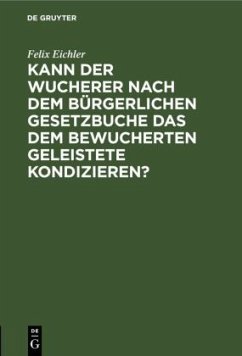 DE GRUYTER

Felix Eichler

KANN DER WUCHERER NACH DEM BÜRGERLICHEN GESETZBUCHE DAS DEM BEWUCHERTEN GELEISTETE KONDIZIEREN?

DE
G